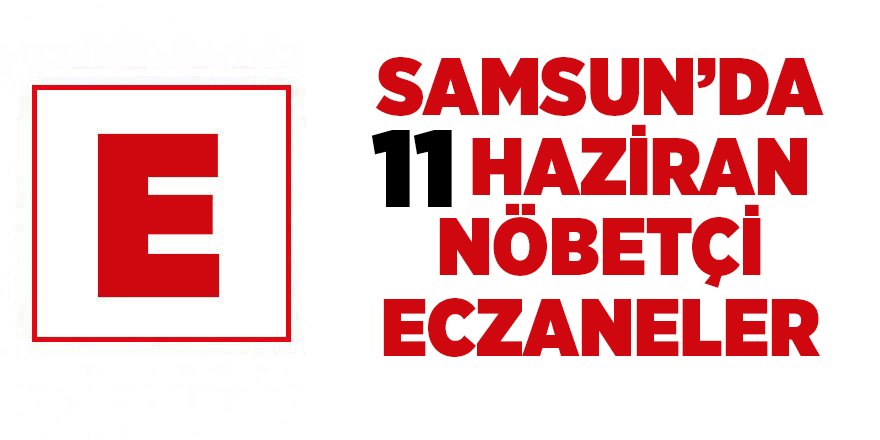 E

SAMSUN'DA
11 HAZİRAN
NÖBETÇİ
ECZANELER